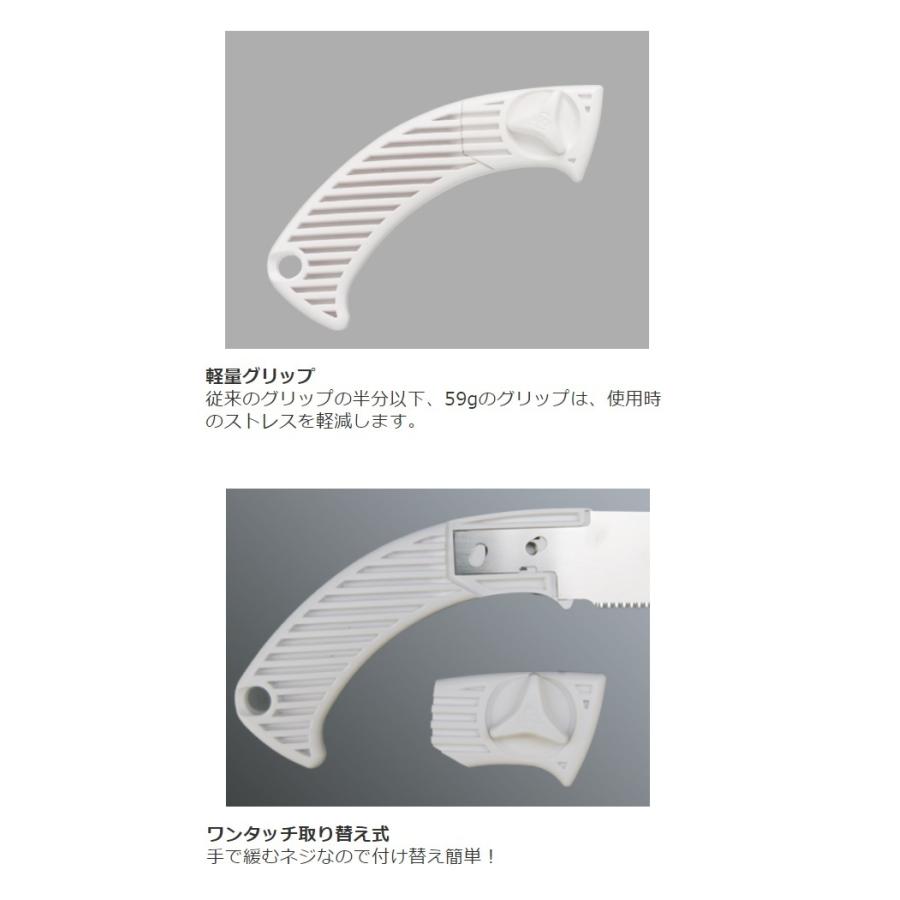 軽量グリップ
従来のグリップの半分以下、59gのグリップは、使用時のストレスを軽減します。

ワンタッチ取り替え式
手で緩むネジなので付け替え簡単！